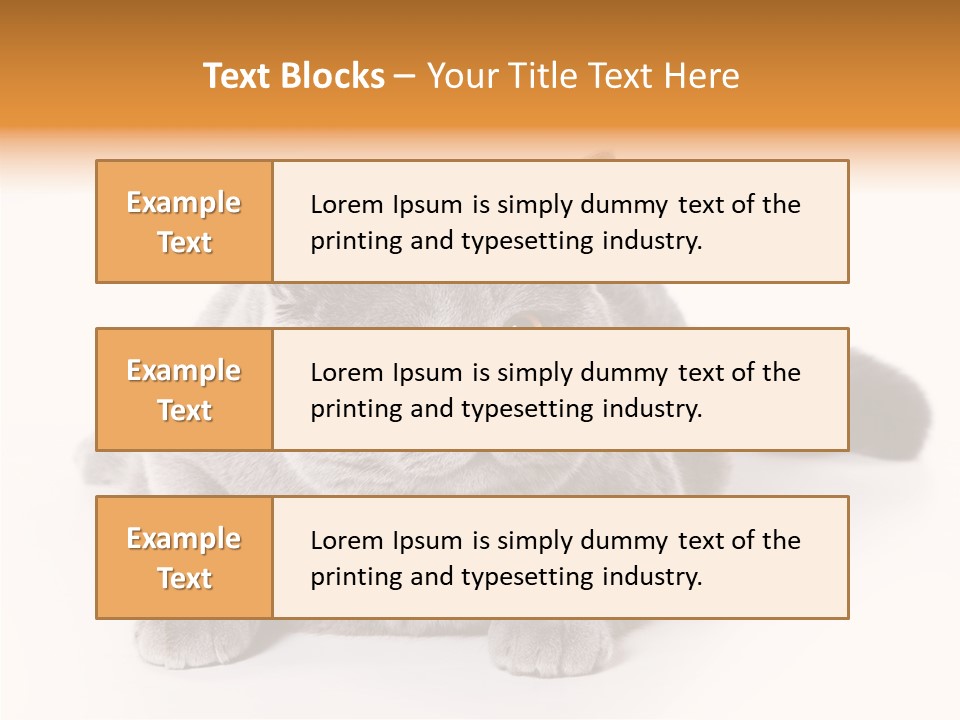 Text Blocks – Your Title Text Here

Example Text

Lorem Ipsum is simply dummy text of the printing and typesetting industry.

Example Text

Lorem Ipsum is simply dummy text of the printing and typesetting industry.

Example Text

Lorem Ipsum is simply dummy text of the printing and typesetting industry.